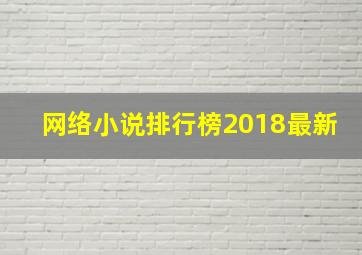 网络小说排行榜2018最新